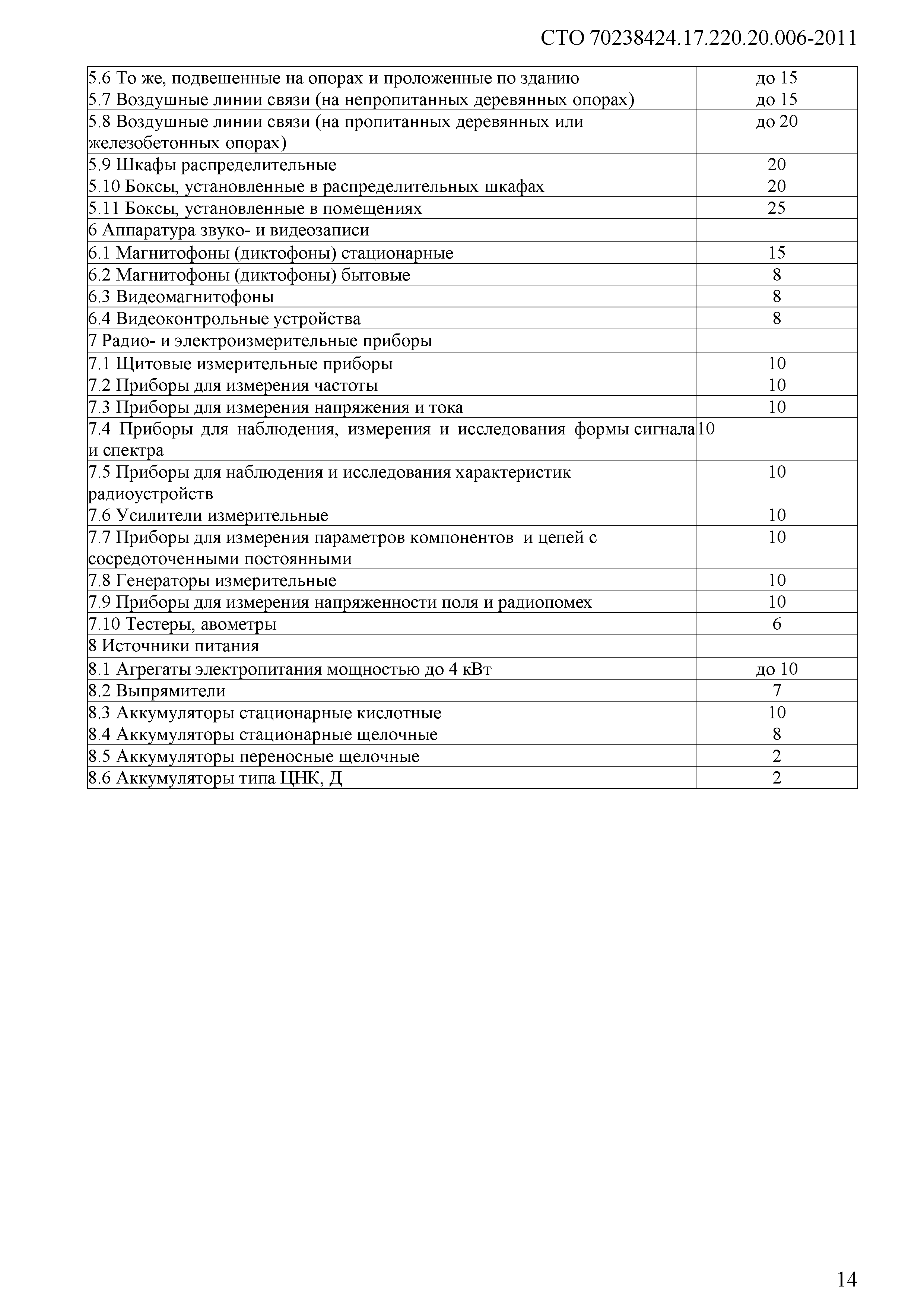 СТО 70238424.17.220.20.006-2011

| | |
|---|---|
| 5.6 То же, подвешенные на опорах и проложенные по зданию | до 15 |
| 5.7 Воздушные линии связи (на непропитанных деревянных опорах) | до 15 |
| 5.8 Воздушные линии связи (на пропитанных деревянных или железобетонных опорах) | до 20 |
| 5.9 Шкафы распределительные | 20 |
| 5.10 Боксы, установленные в распределительных шкафах | 20 |
| 5.11 Боксы, установленные в помещениях | 25 |
| 6 Аппаратура звуко- и видеозаписи | |
| 6.1 Магнитофоны (диктофоны) стационарные | 15 |
| 6.2 Магнитофоны (диктофоны) бытовые | 8 |
| 6.3 Видеомагнитофоны | 8 |
| 6.4 Видеоконтрольные устройства | 8 |
| 7 Радио- и электроизмерительные приборы | |
| 7.1 Щитовые измерительные приборы | 10 |
| 7.2 Приборы для измерения частоты | 10 |
| 7.3 Приборы для измерения напряжения и тока | 10 |
| 7.4 Приборы для наблюдения, измерения и исследования формы сигнала и спектра | 10 |
| 7.5 Приборы для наблюдения и исследования характеристик радиоустройств | 10 |
| 7.6 Усилители измерительные | 10 |
| 7.7 Приборы для измерения параметров компонентов и цепей с сосредоточенными постоянными | 10 |
| 7.8 Генераторы измерительные | 10 |
| 7.9 Приборы для измерения напряженности поля и радиопомех | 10 |
| 7.10 Тестеры, авометры | 6 |
| 8 Источники питания | |
| 8.1 Агрегаты электропитания мощностью до 4 кВт | до 10 |
| 8.2 Выпрямители | 7 |
| 8.3 Аккумуляторы стационарные кислотные | 10 |
| 8.4 Аккумуляторы стационарные щелочные | 8 |
| 8.5 Аккумуляторы переносные щелочные | 2 |
| 8.6 Аккумуляторы типа ЦНК, Д | 2 |

14